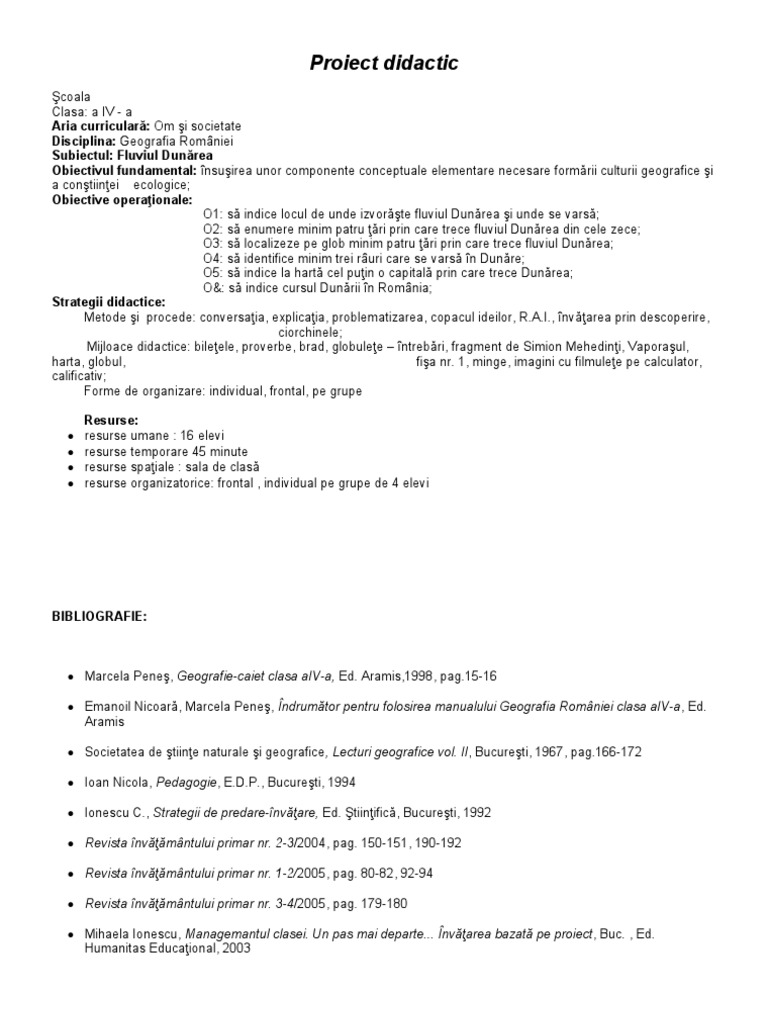 Proiect didactic

Şcoala
Clasa: a IV - a
Aria curriculară: Om şi societate
Disciplina: Geografia României
Subiectul: Fluviul Dunărea
Obiectivul fundamental: însuşirea unor componente conceptuale elementare necesare formării culturii geografice şi a conştiinţei ecologice;
Obiective operaţionale:
O1: să indice locul de unde izvorăşte fluviul Dunărea şi unde se varsă;
O2: să enumere minim patru ţări prin care trece fluviul Dunărea din cele zece;
O3: să localizeze pe glob minim patru ţări prin care trece fluviul Dunărea;
O4: să identifice minim trei râuri care se varsă în Dunăre;
O5: să indice la hartă cel puţin o capitală prin care trece Dunărea;
O&: să indice cursul Dunării în România;
Strategii didactice:
Metode şi procede: conversaţia, explicaţia, problematizarea, copacul ideilor, R.A.I., învăţarea prin descoperire, ciorchinele;
Mijloace didactice: bileţele, proverbe, brad, globuleţe – întrebări, fragment de Simion Mehedinţi, Vaporaşul, harta, globul, fişa nr. 1, minge, imagini cu filmuleţe pe calculator, calificativ;
Forme de organizare: individual, frontal, pe grupe

Resurse:
• resurse umane : 16 elevi
• resurse temporare 45 minute
• resurse spaţiale : sala de clasă
• resurse organizatorice: frontal , individual pe grupe de 4 elevi

BIBLIOGRAFIE:

• Marcela Peneş, Geografie-caiet clasa aIV-a, Ed. Aramis,1998, pag.15-16
• Emanoil Nicoară, Marcela Peneş, Îndrumător pentru folosirea manualului Geografia României clasa aIV-a, Ed. Aramis
• Societatea de ştiinţe naturale şi geografice, Lecturi geografice vol. II, Bucureşti, 1967, pag.166-172
• Ioan Nicola, Pedagogie, E.D.P., Bucureşti, 1994
• Ionescu C., Strategii de predare-învăţare, Ed. Ştiinţifică, Bucureşti, 1992
• Revista învăţământului primar nr. 2-3/2004, pag. 150-151, 190-192
• Revista învăţământului primar nr. 1-2/2005, pag. 80-82, 92-94
• Revista învăţământului primar nr. 3-4/2005, pag. 179-180
• Mihaela Ionescu, Managemantul clasei. Un pas mai departe... Învăţarea bazată pe proiect, Buc. , Ed. Humanitas Educaţional, 2003